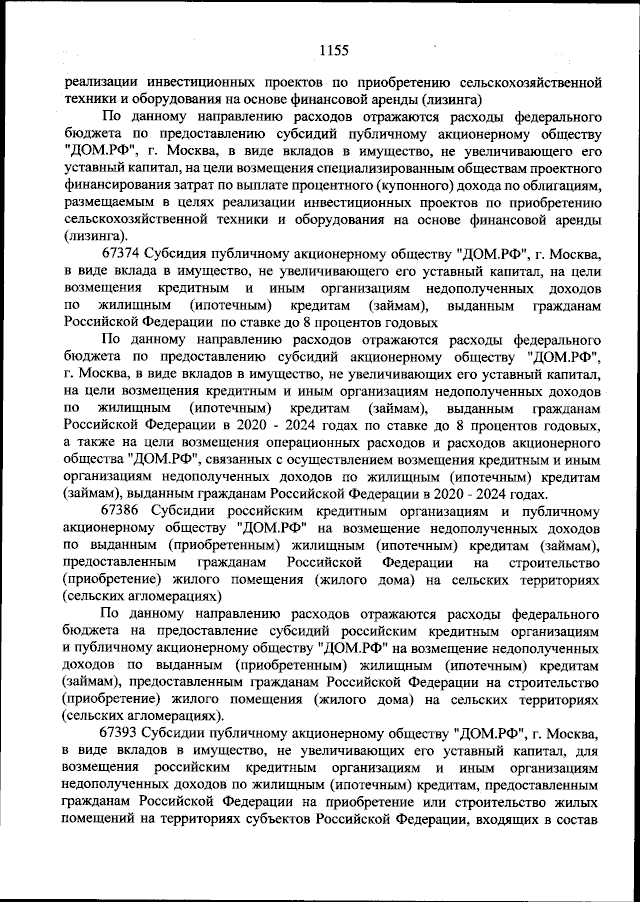 1155

реализации инвестиционных проектов по приобретению сельскохозяйственной техники и оборудования на основе финансовой аренды (лизинга)

По данному направлению расходов отражаются расходы федерального бюджета по предоставлению субсидий публичному акционерному обществу "ДОМ.РФ", г. Москва, в виде вкладов в имущество, не увеличивающего его уставный капитал, на цели возмещения специализированным обществам проектного финансирования затрат по выплате процентного (купонного) дохода по облигациям, размещаемым в целях реализации инвестиционных проектов по приобретению сельскохозяйственной техники и оборудования на основе финансовой аренды (лизинга).

67374 Субсидия публичному акционерному обществу "ДОМ.РФ", г. Москва, в виде вклада в имущество, не увеличивающего его уставный капитал, на цели возмещения кредитным и иным организациям недополученных доходов по жилищным (ипотечным) кредитам (займам), выданным гражданам Российской Федерации по ставке до 8 процентов годовых

По данному направлению расходов отражаются расходы федерального бюджета по предоставлению субсидий акционерному обществу "ДОМ.РФ", г. Москва, в виде вкладов в имущество, не увеличивающих его уставный капитал, на цели возмещения кредитным и иным организациям недополученных доходов по жилищным (ипотечным) кредитам (займам), выданным гражданам Российской Федерации в 2020 - 2024 годах по ставке до 8 процентов годовых, а также на цели возмещения операционных расходов и расходов акционерного общества "ДОМ.РФ", связанных с осуществлением возмещения кредитным и иным организациям недополученных доходов по жилищным (ипотечным) кредитам (займам), выданным гражданам Российской Федерации в 2020 - 2024 годах.

67386 Субсидии российским кредитным организациям и публичному акционерному обществу "ДОМ.РФ" на возмещение недополученных доходов по выданным (приобретенным) жилищным (ипотечным) кредитам (займам), предоставленным гражданам Российской Федерации на строительство (приобретение) жилого помещения (жилого дома) на сельских территориях (сельских агломерациях)

По данному направлению расходов отражаются расходы федерального бюджета на предоставление субсидий российским кредитным организациям и публичному акционерному обществу "ДОМ.РФ" на возмещение недополученных доходов по выданным (приобретенным) жилищным (ипотечным) кредитам (займам), предоставленным гражданам Российской Федерации на строительство (приобретение) жилого помещения (жилого дома) на сельских территориях (сельских агломерациях).

67393 Субсидии публичному акционерному обществу "ДОМ.РФ", г. Москва, в виде вкладов в имущество, не увеличивающих его уставный капитал, для возмещения российским кредитным организациям и иным организациям недополученных доходов по жилищным (ипотечным) кредитам, предоставленным гражданам Российской Федерации на приобретение или строительство жилых помещений на территориях субъектов Российской Федерации, входящих в состав